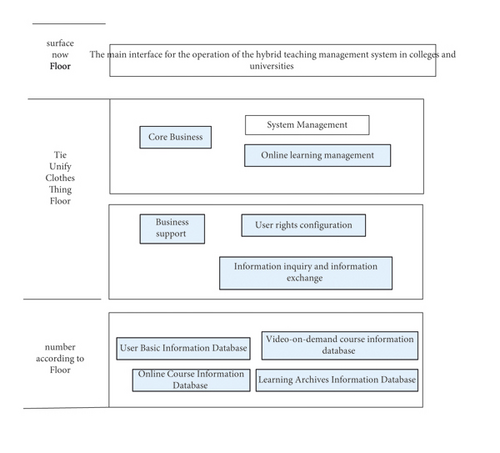 surface
now
Floor

The main interface for the operation of the hybrid teaching management system in colleges and universities

Tie
Unify
Clothes
Thing
Floor

Core Business

System Management

Online learning management

Business support

User rights configuration

Information inquiry and information exchange

number
according to
Floor

User Basic Information Database

Video-on-demand course information database

Online Course Information Database

Learning Archives Information Database